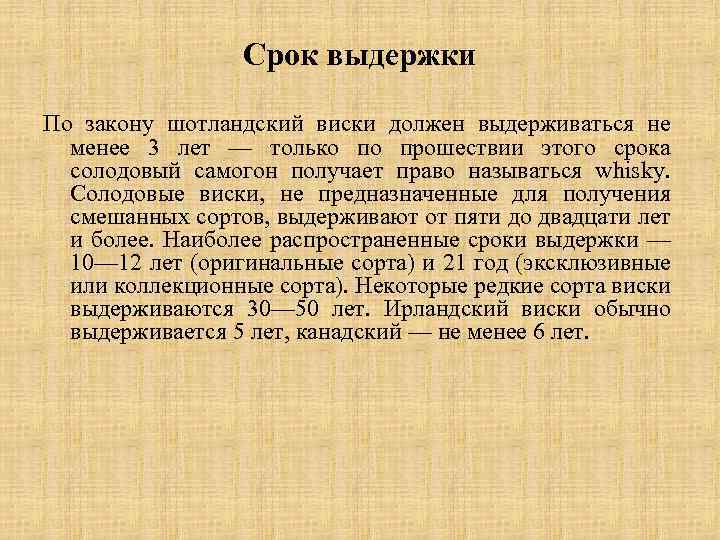 Срок выдержки

По закону шотландский виски должен выдерживаться не менее 3 лет — только по прошествии этого срока солодовый самогон получает право называться whisky. Солодовые виски, не предназначенные для получения смешанных сортов, выдерживают от пяти до двадцати лет и более. Наиболее распространенные сроки выдержки — 10—12 лет (оригинальные сорта) и 21 год (эксклюзивные или коллекционные сорта). Некоторые редкие сорта виски выдерживаются 30—50 лет. Ирландский виски обычно выдерживается 5 лет, канадский — не менее 6 лет.